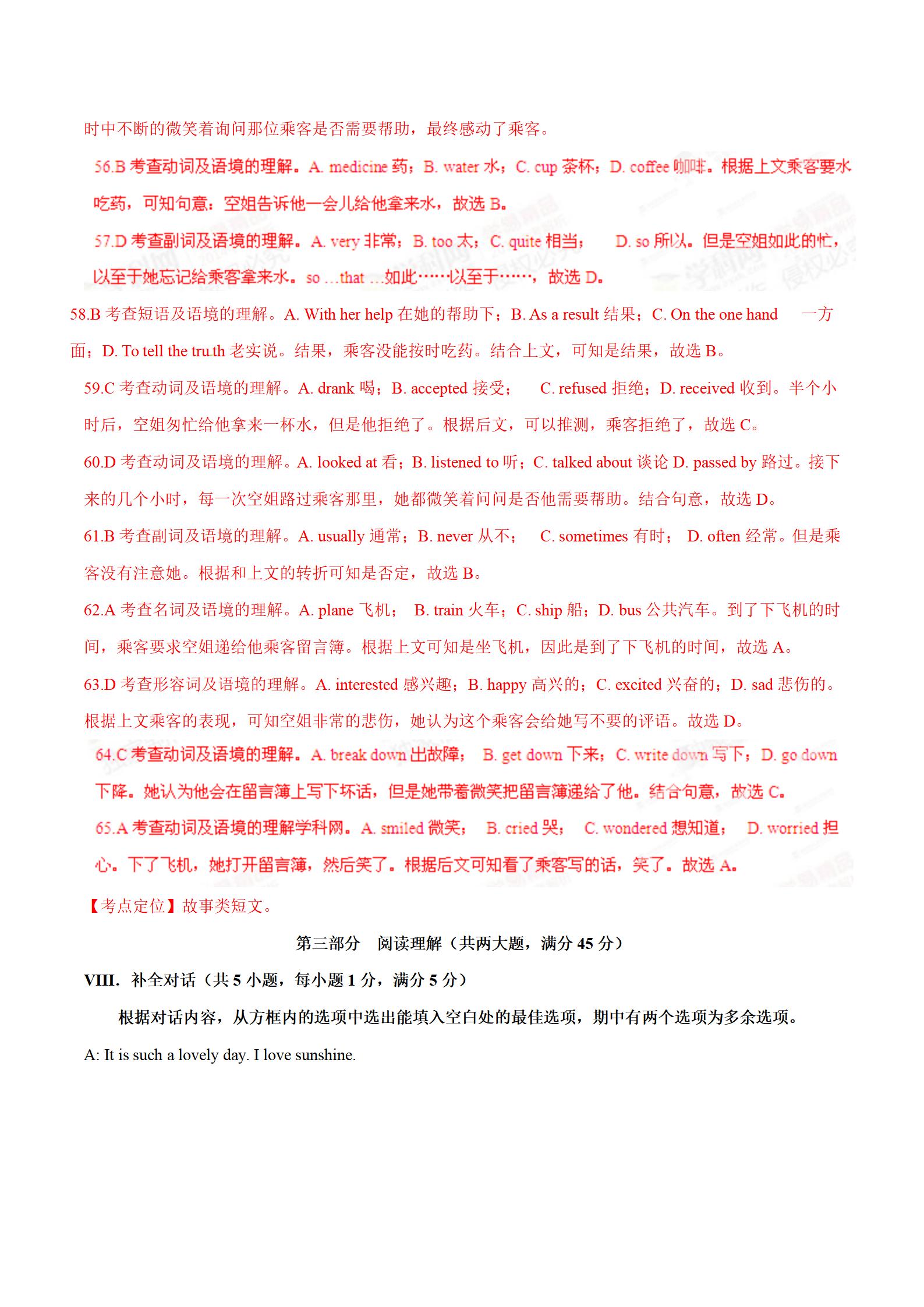 时中不断的微笑着询问那位乘客是否需要帮助，最终感动了乘客。

56.B 考查动词及语境的理解。A. medicine 药；B. water 水；C. cup 茶杯；D. coffee 咖啡。根据上文乘客要水吃药，可知句意：空姐告诉他一会儿给他拿来水，故选 B。

57.D 考查副词及语境的理解。A. very 非常；B. too 太；C. quite 相当； D. so 所以。但是空姐如此的忙，以至于她忘记给乘客拿来水。so …that …如此……以至于……，故选 D。

58.B 考查短语及语境的理解。A. With her help 在她的帮助下；B. As a result 结果；C. On the one hand 一方面；D. To tell the tru.th 老实说。结果，乘客没能按时吃药。结合上文，可知是结果，故选 B。

59.C 考查动词及语境的理解。A. drank 喝；B. accepted 接受； C. refused 拒绝；D. received 收到。半个小时后，空姐匆忙给他拿来一杯水，但是他拒绝了。根据后文，可以推测，乘客拒绝了，故选 C。

60.D 考查动词及语境的理解。A. looked at 看；B. listened to 听；C. talked about 谈论 D. passed by 路过。接下来的几个小时，每一次空姐路过乘客那里，她都微笑着问问是否他需要帮助。结合句意，故选 D。

61.B 考查副词及语境的理解。A. usually 通常；B. never 从不； C. sometimes 有时； D. often 经常。但是乘客没有注意她。根据和上文的转折可知是否定，故选 B。

62.A 考查名词及语境的理解。A. plane 飞机； B. train 火车；C. ship 船；D. bus 公共汽车。到了下飞机的时间，乘客要求空姐递给他乘客留言簿。根据上文可知是坐飞机，因此是到了下飞机的时间，故选 A。

63.D 考查形容词及语境的理解。A. interested 感兴趣；B. happy 高兴的；C. excited 兴奋的；D. sad 悲伤的。根据上文乘客的表现，可知空姐非常的悲伤，她认为这个乘客会给她写不要的评语。故选 D。

64.C 考查动词及语境的理解。A. break down 出故障； B. get down 下来；C. write down 写下；D. go down 下降。她认为他会在留言簿上写下坏话，但是她带着微笑把留言簿递给了他。结合句意，故选 C。

65.A 考查动词及语境的理解学科网。A. smiled 微笑； B. cried 哭； C. wondered 想知道； D. worried 担心。下了飞机，她打开留言簿，然后笑了。根据后文可知看了乘客写的话，笑了。故选 A。

【考点定位】故事类短文。

第三部分 阅读理解（共两大题，满分 45 分）

VIII. 补全对话（共 5 小题，每小题 1 分，满分 5 分）

根据对话内容，从方框内的选项中选出能填入空白处的最佳选项，期中有两个选项为多余选项。

A: It is such a lovely day. I love sunshine.